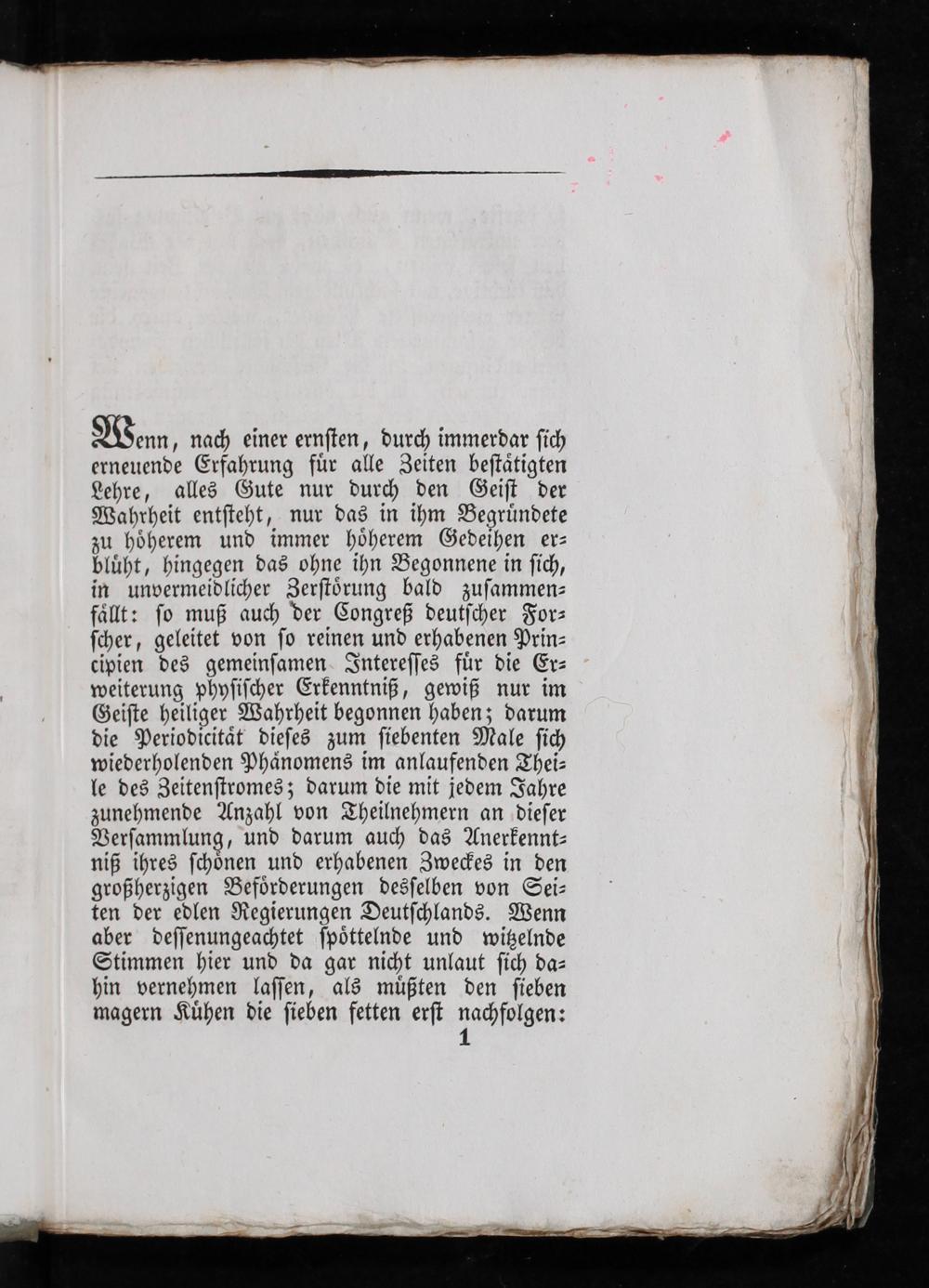 Wenn, nach einer ernsten, durch immerdar sich erneuende Erfahrung für alle Zeiten bestätigten Lehre, alles Gute nur durch den Geist der Wahrheit entsteht, nur das in ihm Begründete zu höherem und immer höherem Gedeihen erblüht, hingegen das ohne ihn Begonnene in sich, in unvermeidlicher Zerstörung bald zusammenfällt: so muß auch der Congreß deutscher Forscher, geleitet von so reinen und erhabenen Principien des gemeinsamen Interesses für die Erweiterung physischer Erkenntniß, gewiß nur im Geiste heiliger Wahrheit begonnen haben; darum die Periodicität dieses zum siebenten Male sich wiederholenden Phänomens im anlaufenden Theile des Zeitenstromes; darum die mit jedem Jahre zunehmende Anzahl von Theilnehmern an dieser Versammlung, und darum auch das Anerkenntniß ihres schönen und erhabenen Zweckes in den großherzigen Beförderungen desselben von Seiten der edlen Regierungen Deutschlands. Wenn aber dessenungeachtet spöttelnde und witzelnde Stimmen hier und da gar nicht unlaut sich dahin vernehmen lassen, als müßten den sieben magern Kühen die sieben fetten erst nachfolgen:

1